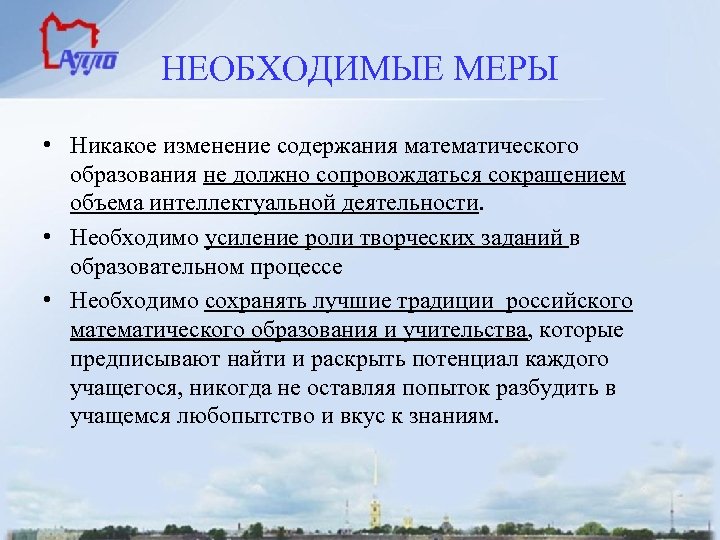 АППО

НЕОБХОДИМЫЕ МЕРЫ

• Никакое изменение содержания математического образования не должно сопровождаться сокращением объема интеллектуальной деятельности.

• Необходимо усиление роли творческих заданий в образовательном процессе

• Необходимо сохранять лучшие традиции российского математического образования и учительства, которые предписывают найти и раскрыть потенциал каждого учащегося, никогда не оставляя попыток разбудить в учащемся любопытство и вкус к знаниям.